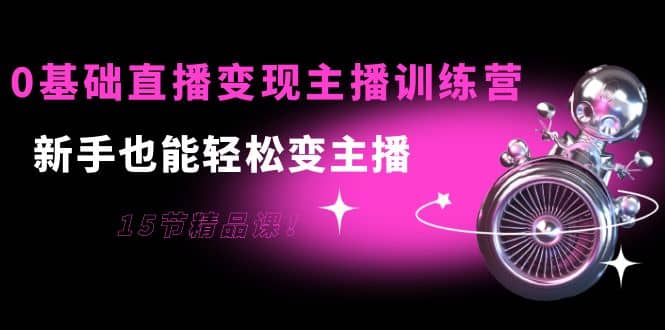 0基础直播变现主播训练营

新手也能轻松变主播

15节精品课！